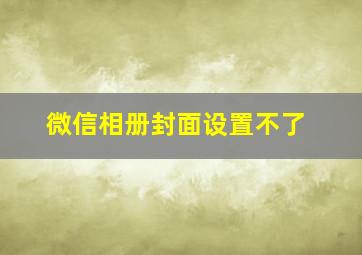 微信相册封面设置不了